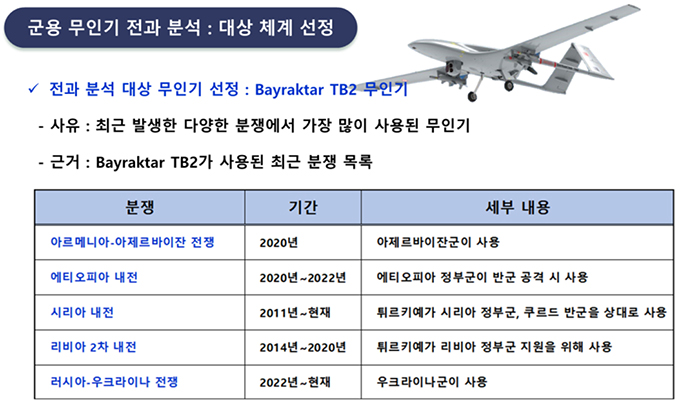 군용 무인기 전과 분석 : 대상 체계 선정

✓ 전과 분석 대상 무인기 선정 : Bayraktar TB2 무인기

- 사유 : 최근 발생한 다양한 분쟁에서 가장 많이 사용된 무인기

- 근거 : Bayraktar TB2가 사용된 최근 분쟁 목록

| 분쟁 | 기간 | 세부 내용 |
|---|---|---|
| 아르메니아-아제르바이잔 전쟁 | 2020년 | 아제르바이잔군이 사용 |
| 에티오피아 내전 | 2020년~2022년 | 에티오피아 정부군이 반군 공격 시 사용 |
| 시리아 내전 | 2011년~현재 | 튀르키예가 시리아 정부군, 쿠르드 반군을 상대로 사용 |
| 리비아 2차 내전 | 2014년~2020년 | 튀르키예가 리비아 정부군 지원을 위해 사용 |
| 러시아-우크라이나 전쟁 | 2022년~현재 | 우크라이나군이 사용 |